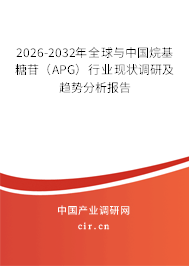 2026-2032年全球与中国烷基糖苷（APG）行业现状调研及趋势分析报告

中国产业调研网

cir.cn